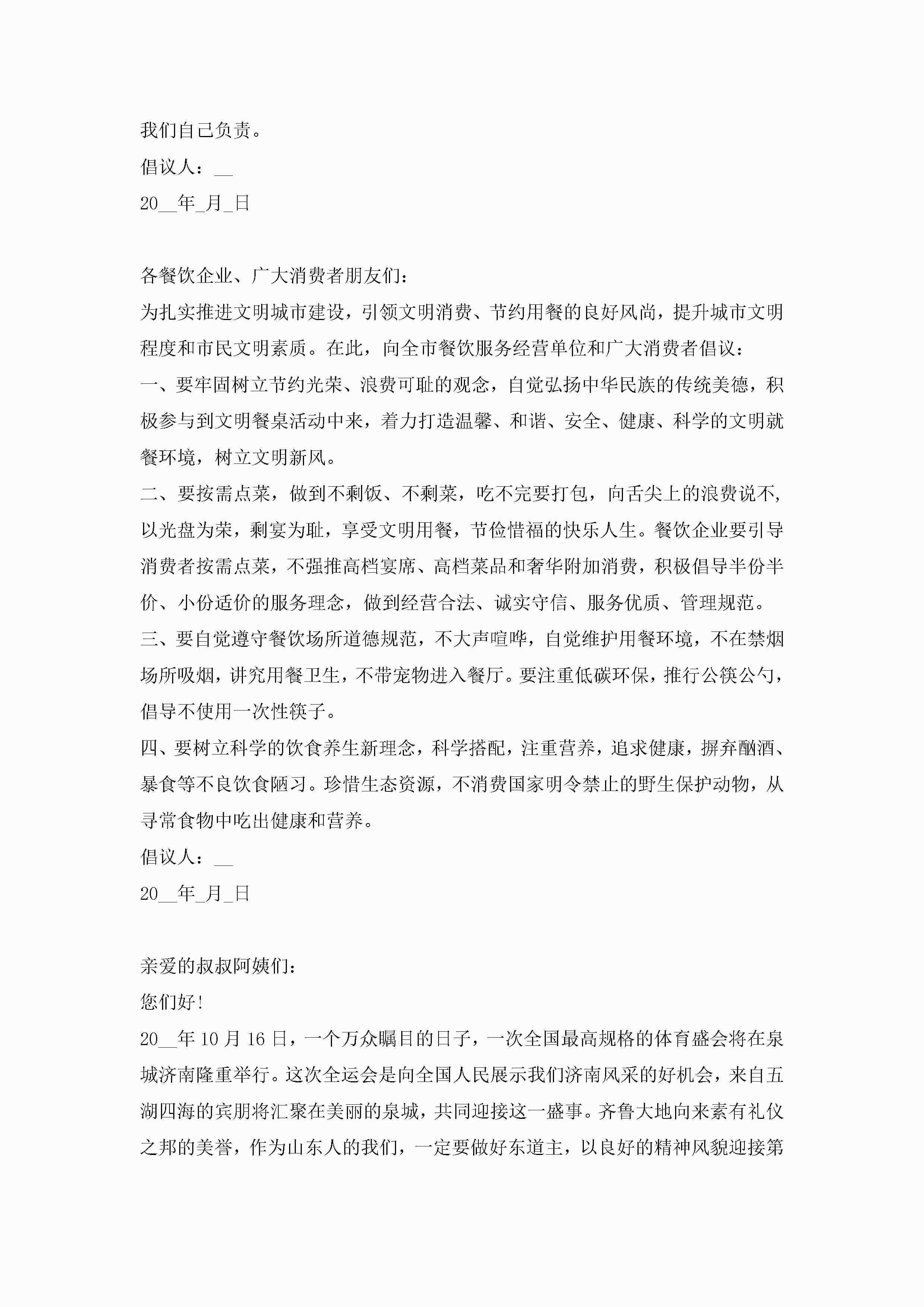 我们自己负责。

倡议人：__

20__年_月_日

各餐饮企业、广大消费者朋友们：

为扎实推进文明城市建设，引领文明消费、节约用餐的良好风尚，提升城市文明程度和市民文明素质。在此，向全市餐饮服务经营单位和广大消费者倡议：

一、要牢固树立节约光荣、浪费可耻的观念，自觉弘扬中华民族的传统美德，积极参与到文明餐桌活动中来，着力打造温馨、和谐、安全、健康、科学的文明就餐环境，树立文明新风。

二、要按需点菜，做到不剩饭、不剩菜，吃不完要打包，向舌尖上的浪费说不，以光盘为荣，剩宴为耻，享受文明用餐，节俭惜福的快乐人生。餐饮企业要引导消费者按需点菜，不强推高档宴席、高档菜品和奢华附加消费，积极倡导半份半价、小份适价的服务理念，做到经营合法、诚实守信、服务优质、管理规范。

三、要自觉遵守餐饮场所道德规范，不大声喧哗，自觉维护用餐环境，不在禁烟场所吸烟，讲究用餐卫生，不带宠物进入餐厅。要注重低碳环保，推行公筷公勺，倡导不使用一次性筷子。

四、要树立科学的饮食养生新理念，科学搭配，注重营养，追求健康，摒弃酗酒、暴食等不良饮食陋习。珍惜生态资源，不消费国家明令禁止的野生保护动物，从寻常食物中吃出健康和营养。

倡议人：__

20__年_月_日

亲爱的叔叔阿姨们：

您们好!

20__年10月16日，一个万众瞩目的日子，一次全国最高规格的体育盛会将在泉城济南隆重举行。这次全运会是向全国人民展示我们济南风采的好机会，来自五湖四海的宾朋将汇聚在美丽的泉城，共同迎接这一盛事。齐鲁大地向来素有礼仪之邦的美誉，作为山东人的我们，一定要做好东道主，以良好的精神风貌迎接第